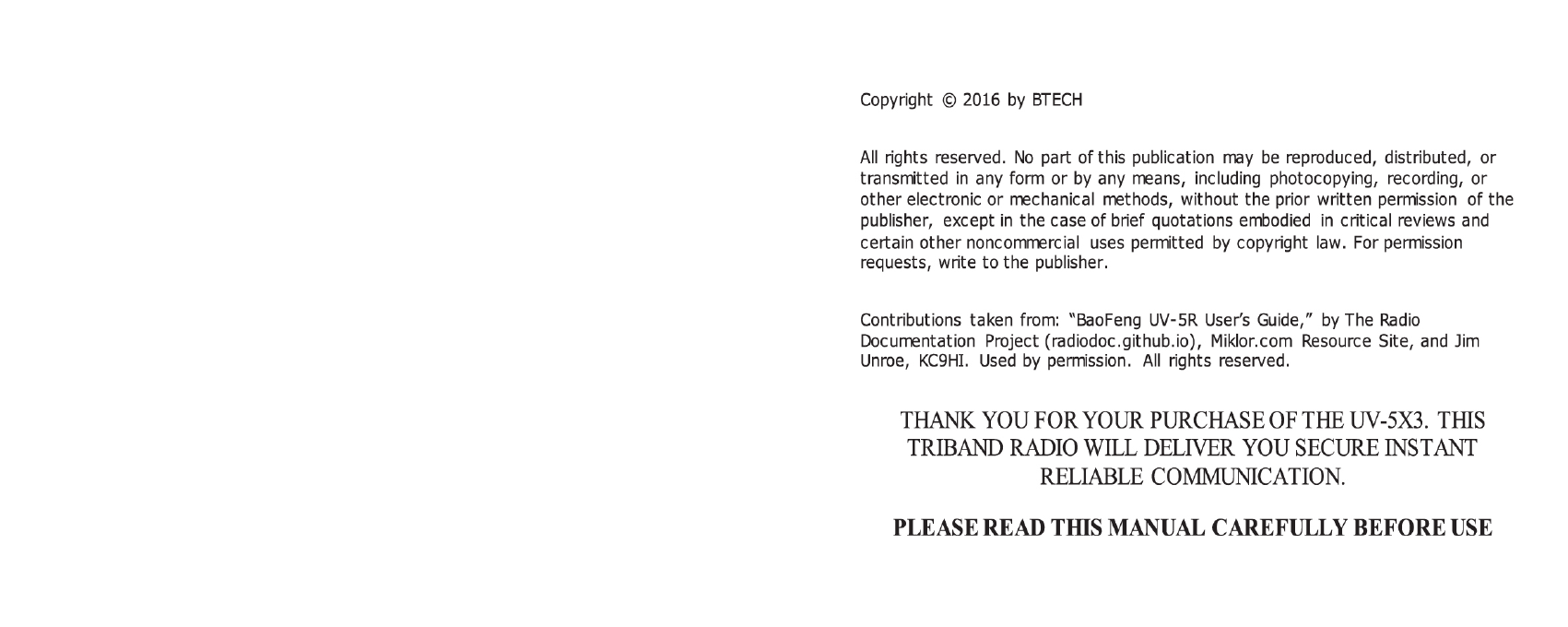 Copyright © 2016 by BTECH

All rights reserved. No part of this publication may be reproduced, distributed, or transmitted in any form or by any means, including photocopying, recording, or other electronic or mechanical methods, without the prior written permission of the publisher, except in the case of brief quotations embodied in critical reviews and certain other noncommercial uses permitted by copyright law. For permission requests, write to the publisher.

Contributions taken from: "BaoFeng UV-5R User's Guide," by The Radio Documentation Project (radiodoc.github.io), Miklor.com Resource Site, and Jim Unroe, KC9HI. Used by permission. All rights reserved.

THANK YOU FOR YOUR PURCHASE OF THE UV-5X3. THIS TRIBAND RADIO WILL DELIVER YOU SECURE INSTANT RELIABLE COMMUNICATION.

PLEASE READ THIS MANUAL CAREFULLY BEFORE USE